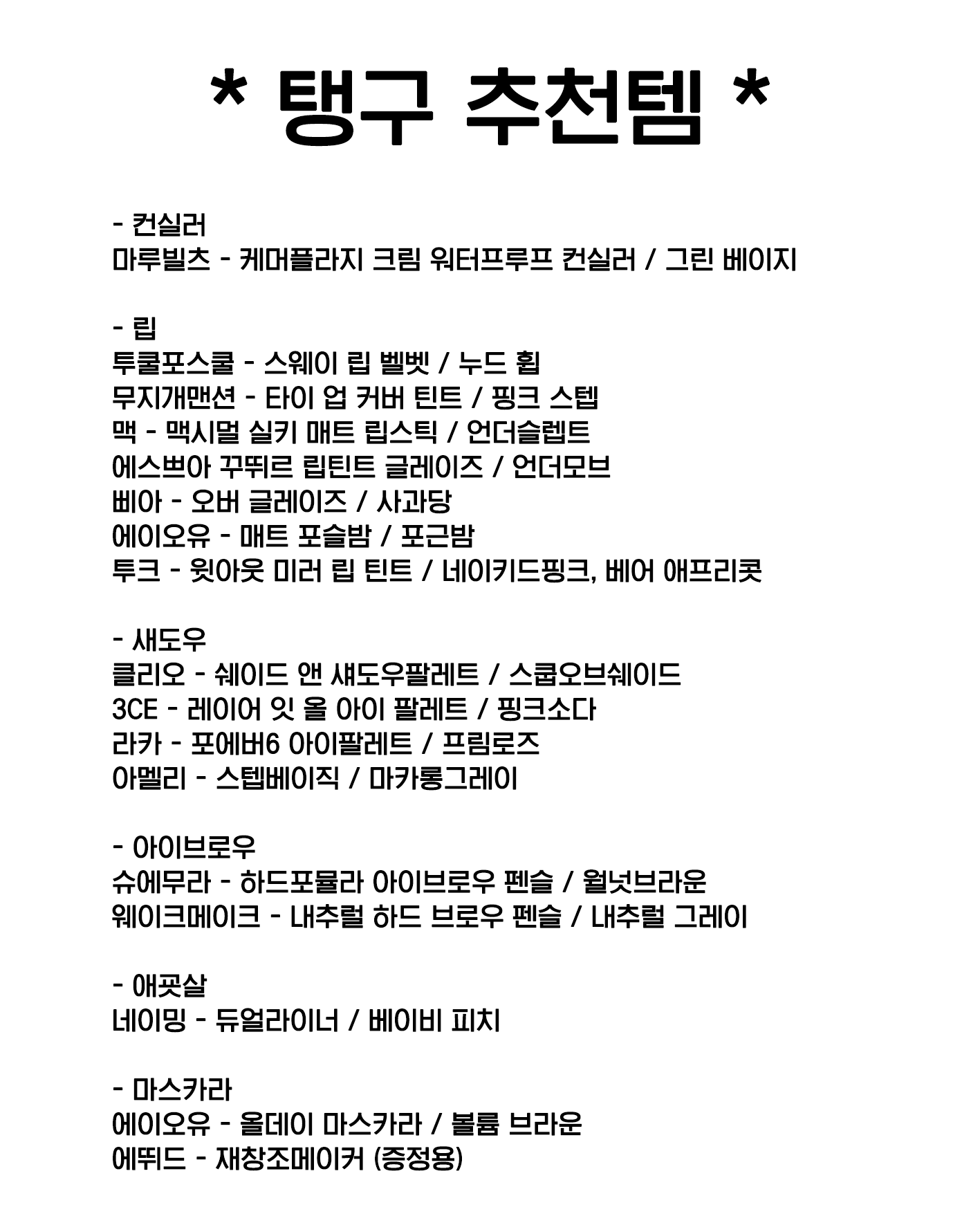 * 탱구 추천템 *

- 컨실러
마루빌츠 - 케머플라지 크림 워터프루프 컨실러 / 그린 베이지

- 립
투쿨포스쿨 - 스웨이 립 벨벳 / 누드 휩
무지개맨션 - 타이 업 커버 틴트 / 핑크 스텝
맥 - 맥시멀 실키 매트 립스틱 / 언더슬렙트
에스쁘아 꾸뛰르 립틴트 글레이즈 / 언더모브
삐아 - 오버 글레이즈 / 사과당
에이오유 - 매트 포슬밤 / 포근밤
투크 - 윗아웃 미러 립 틴트 / 네이키드핑크, 베어 애프리콧

- 섀도우
클리오 - 쉐이드 앤 섀도우팔레트 / 스쿱오브쉐이드
3CE - 레이어 잇 올 아이 팔레트 / 핑크소다
라카 - 포에버6 아이팔레트 / 프림로즈
아멜리 - 스텝베이직 / 마카롱그레이

- 아이브로우
슈에무라 - 하드포뮬라 아이브로우 펜슬 / 월넛브라운
웨이크메이크 - 내추럴 하드 브로우 펜슬 / 내추럴 그레이

- 애굣살
네이밍 - 듀얼라이너 / 베이비 피치

- 마스카라
에이오유 - 올데이 마스카라 / 볼륨 브라운
에뛰드 - 재창조메이커 (증정용)